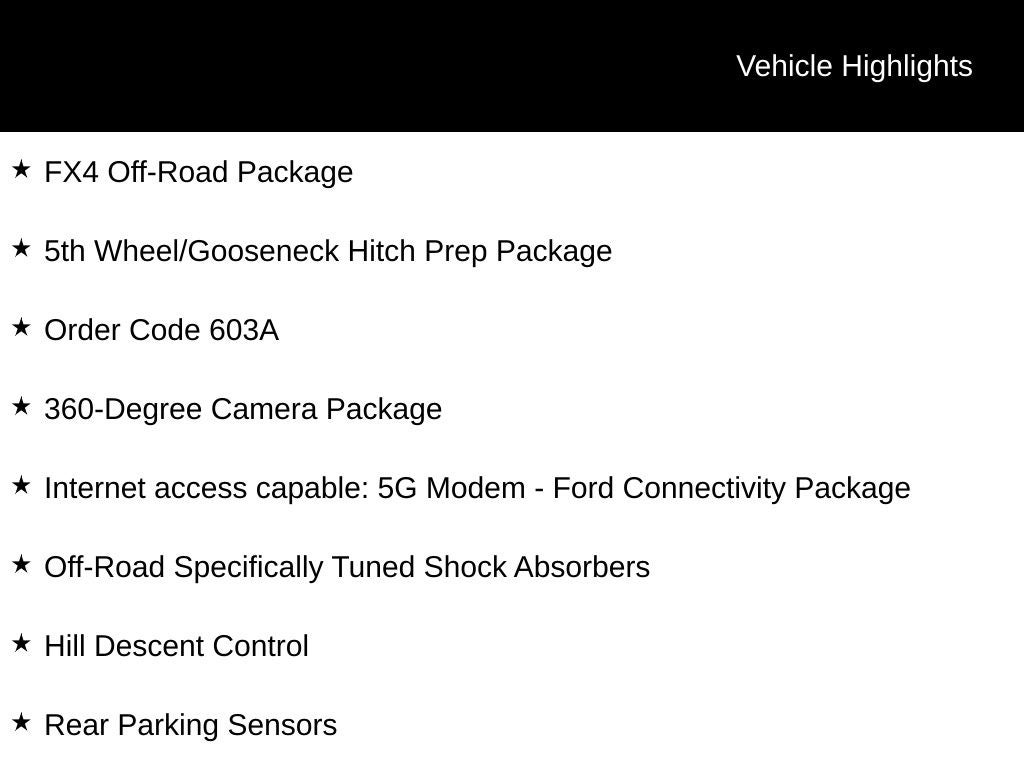 Vehicle Highlights

★ FX4 Off-Road Package

★ 5th Wheel/Gooseneck Hitch Prep Package

★ Order Code 603A

★ 360-Degree Camera Package

★ Internet access capable: 5G Modem - Ford Connectivity Package

★ Off-Road Specifically Tuned Shock Absorbers

★ Hill Descent Control

★ Rear Parking Sensors